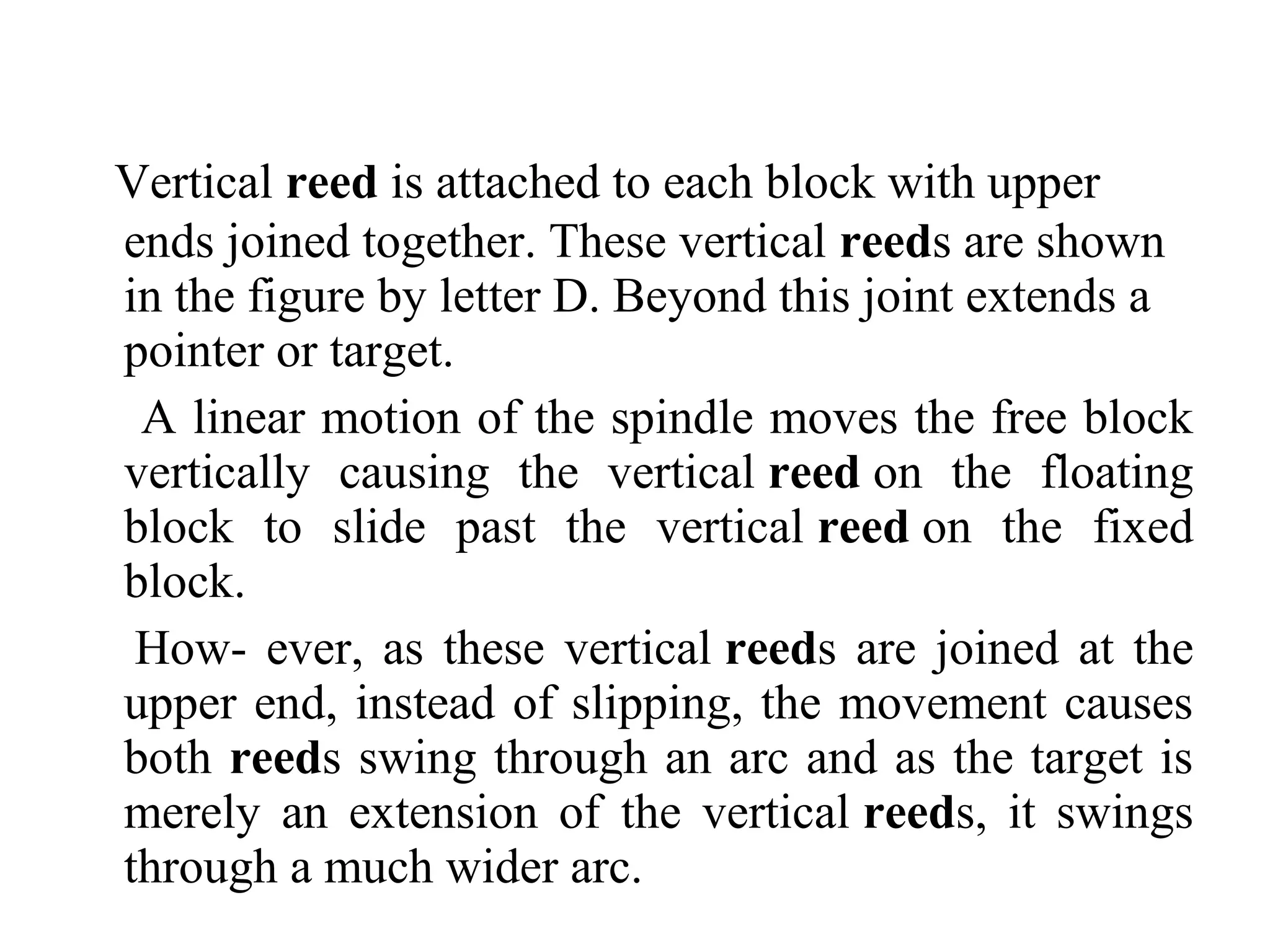 Vertical reed is attached to each block with upper ends joined together. These vertical reeds are shown in the figure by letter D. Beyond this joint extends a pointer or target.

A linear motion of the spindle moves the free block vertically causing the vertical reed on the floating block to slide past the vertical reed on the fixed block.

How- ever, as these vertical reeds are joined at the upper end, instead of slipping, the movement causes both reeds swing through an arc and as the target is merely an extension of the vertical reeds, it swings through a much wider arc.